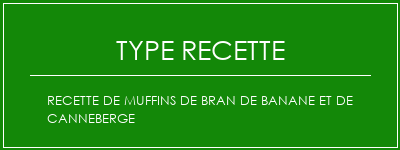 TYPE RECETTE

RECETTE DE MUFFINS DE BRAN DE BANANE ET DE CANNEBERGE